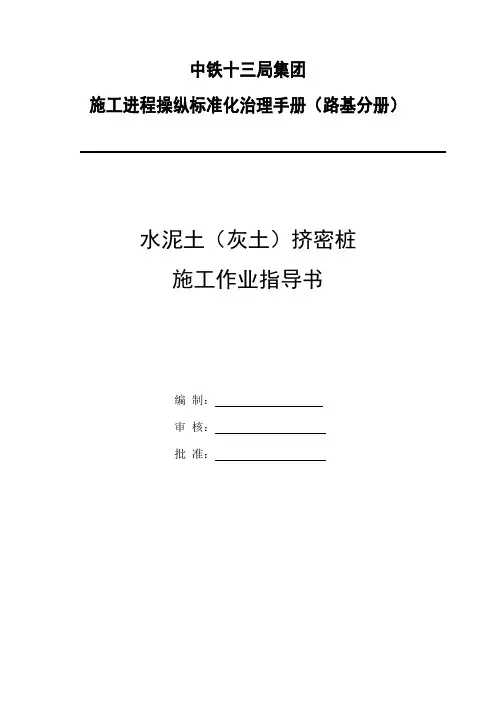 中铁十三局集团

施工进程操纵标准化治理手册（路基分册）

水泥土（灰土）挤密桩

施工作业指导书

编 制：

审 核：

批 准：